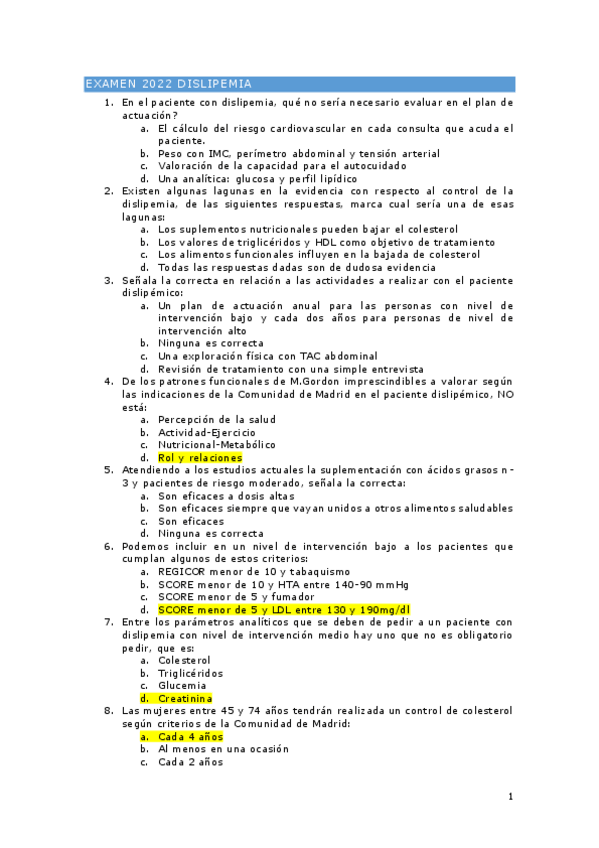 EXAMEN 2022 DISLIPEMIA

1. En el paciente con dislipemia, qué no sería necesario evaluar en el plan de actuación?
a. El cálculo del riesgo cardiovascular en cada consulta que acuda el paciente.
b. Peso con IMC, perímetro abdominal y tensión arterial
c. Valoración de la capacidad para el autocuidado
d. Una analítica: glucosa y perfil lipídico
2. Existen algunas lagunas en la evidencia con respecto al control de la dislipemia, de las siguientes respuestas, marca cual sería una de esas lagunas:
a. Los suplementos nutricionales pueden bajar el colesterol
b. Los valores de triglicéridos y HDL como objetivo de tratamiento
c. Los alimentos funcionales influyen en la bajada de colesterol
d. Todas las respuestas dadas son de dudosa evidencia
3. Señala la correcta en relación a las actividades a realizar con el paciente dislipémico:
a. Un plan de actuación anual para las personas con nivel de intervención bajo y cada dos años para personas de nivel de intervención alto
b. Ninguna es correcta
c. Una exploración física con TAC abdominal
d. Revisión de tratamiento con una simple entrevista
4. De los patrones funcionales de M.Gordon imprescindibles a valorar según las indicaciones de la Comunidad de Madrid en el paciente dislipémico, NO está:
a. Percepción de la salud
b. Actividad-Ejercicio
c. Nutricional-Metabólico
d. Rol y relaciones
5. Atendiendo a los estudios actuales la suplementación con ácidos grasos n-3 y pacientes de riesgo moderado, señala la correcta:
a. Son eficaces a dosis altas
b. Son eficaces siempre que vayan unidos a otros alimentos saludables
c. Son eficaces
d. Ninguna es correcta
6. Podemos incluir en un nivel de intervención bajo a los pacientes que cumplan algunos de estos criterios:
a. REGICOR menor de 10 y tabaquismo
b. SCORE menor de 10 y HTA entre 140-90 mmHg
c. SCORE menor de 5 y fumador
d. SCORE menor de 5 y LDL entre 130 y 190mg/dl
7. Entre los parámetros analíticos que se deben de pedir a un paciente con dislipemia con nivel de intervención medio hay uno que no es obligatorio pedir, que es:
a. Colesterol
b. Triglicéridos
c. Glucemia
d. Creatinina
8. Las mujeres entre 45 y 74 años tendrán realizada un control de colesterol según criterios de la Comunidad de Madrid:
a. Cada 4 años
b. Al menos en una ocasión
c. Cada 2 años

1